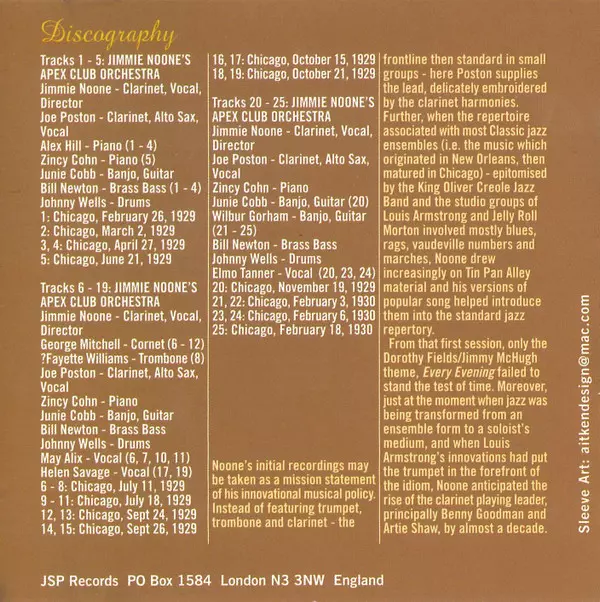 Discography

Tracks 1 - 5: JIMMIE NOONE'S APEX CLUB ORCHESTRA
Jimmie Noone - Clarinet, Vocal, Director
Joe Poston - Clarinet, Alto Sax, Vocal
Alex Hill - Piano (1 - 4)
Zincy Cohn - Piano (5)
Junie Cobb - Banjo, Guitar
Bill Newton - Brass Bass (1 - 4)
Johnny Wells - Drums
1: Chicago, February 26, 1929
2: Chicago, March 2, 1929
3, 4: Chicago, April 27, 1929
5: Chicago, June 21, 1929

Tracks 6 - 19: JIMMIE NOONE'S APEX CLUB ORCHESTRA
Jimmie Noone - Clarinet, Vocal, Director
George Mitchell - Cornet (6 - 12)
?Fayette Williams - Trombone (8)
Joe Poston - Clarinet, Alto Sax, Vocal
Zincy Cohn - Piano
Junie Cobb - Banjo, Guitar
Bill Newton - Brass Bass
Johnny Wells - Drums
May Alix - Vocal (6, 7, 10, 11)
Helen Savage - Vocal (17, 19)
6 - 8: Chicago, July 11, 1929
9 - 11: Chicago, July 18, 1929
12, 13: Chicago, Sept 24, 1929
14, 15: Chicago, Sept 26, 1929

16, 17: Chicago, October 15, 1929
18, 19: Chicago, October 21, 1929

Tracks 20 - 25: JIMMIE NOONE'S APEX CLUB ORCHESTRA
Jimmie Noone - Clarinet, Vocal, Director
Joe Poston - Clarinet, Alto Sax, Vocal
Zincy Cohn - Piano
Junie Cobb - Banjo, Guitar (20)
Wilbur Gorham - Banjo, Guitar (21 - 25)
Bill Newton - Brass Bass
Johnny Wells - Drums
Elmo Tanner - Vocal (20, 23, 24)
20: Chicago, November 19, 1929
21, 22: Chicago, February 3, 1930
23, 24: Chicago, February 6, 1930
25: Chicago, February 18, 1930

Noone's initial recordings may be taken as a mission statement of his innovational musical policy. Instead of featuring trumpet, trombone and clarinet - the frontline then standard in small groups - here Poston supplies the lead, delicately embroidered by the clarinet harmonies. Further, when the repertoire associated with most Classic jazz ensembles (i.e. the music which originated in New Orleans, then matured in Chicago) - epitomised by the King Oliver Creole Jazz Band and the studio groups of Louis Armstrong and Jelly Roll Morton involved mostly blues, rags, vaudeville numbers and marches, Noone drew increasingly on Tin Pan Alley material and his versions of popular song helped introduce them into the standard jazz repertory.

From that first session, only the Dorothy Fields/Jimmy McHugh theme, Every Evening failed to stand the test of time. Moreover, just at the moment when jazz was being transformed from an ensemble form to a soloist's medium, and when Louis Armstrong's innovations had put the trumpet in the forefront of the idiom, Noone anticipated the rise of the clarinet playing leader, principally Benny Goodman and Artie Shaw, by almost a decade.

Sleeve Art: aitkendesign@mac.com

JSP Records PO Box 1584 London N3 3NW England